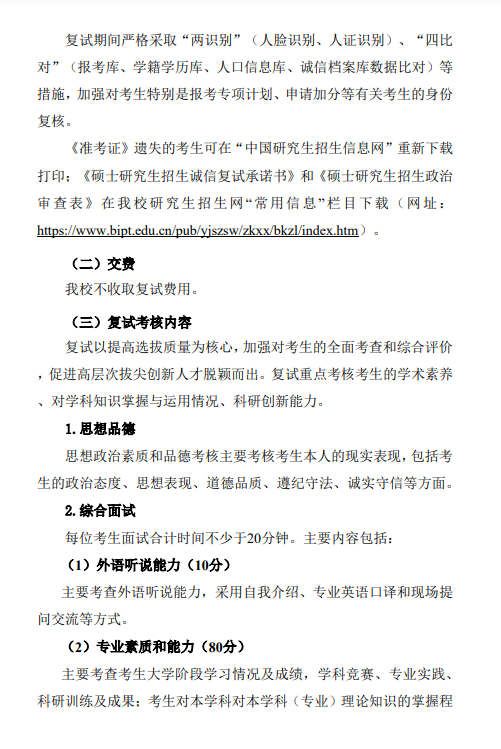 复试期间严格采取“两识别”（人脸识别、人证识别）、“四比对”（报考库、学籍学历库、人口信息库、诚信档案库数据比对）等措施，加强对考生特别是报考专项计划、申请加分等有关考生的身份复核。

《准考证》遗失的考生可在“中国研究生招生信息网”重新下载打印；《硕士研究生招生诚信复试承诺书》和《硕士研究生招生政治审查表》在我校研究生招生网“常用信息”栏目下载（网址：https://www.bipt.edu.cn/pub/yjszsw/zkxx/bkzl/index.htm）。

（二）交费

我校不收取复试费用。

（三）复试考核内容

复试以提高选拔质量为核心，加强对考生的全面考查和综合评价，促进高层次拔尖创新人才脱颖而出。复试重点考核考生的学术素养、对学科知识掌握与运用情况、科研创新能力。

1. 思想品德

思想政治素质和品德考核主要考核考生本人的现实表现，包括考生的政治态度、思想表现、道德品质、遵纪守法、诚实守信等方面。

2. 综合面试

每位考生面试合计时间不少于20分钟。主要内容包括：

（1）外语听说能力（10分）

主要考查外语听说能力，采用自我介绍、专业英语口译和现场提问交流等方式。

（2）专业素质和能力（80分）

主要考查考生大学阶段学习情况及成绩，学科竞赛、专业实践、科研训练及成果；考生对本学科对本学科（专业）理论知识的掌握程